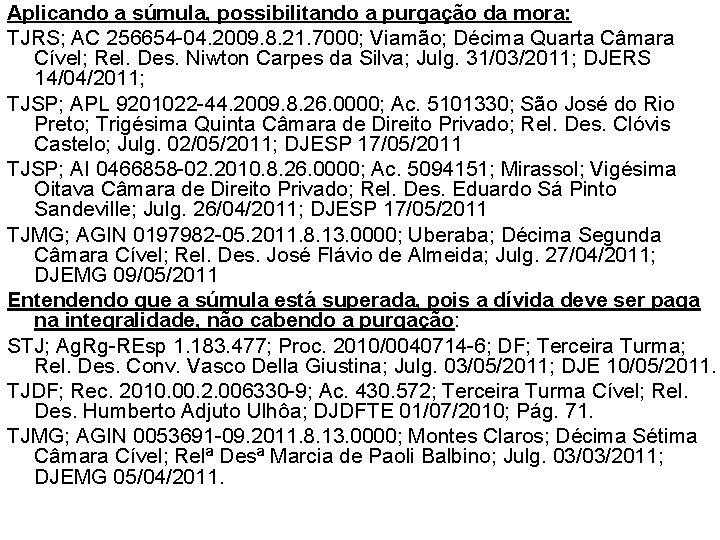 Aplicando a súmula, possibilitando a purgação da mora:

TJRS; AC 256654-04.2009.8.21.7000; Viamão; Décima Quarta Câmara Cível; Rel. Des. Niwton Carpes da Silva; Julg. 31/03/2011; DJERS 14/04/2011;

TJSP; APL 9201022-44.2009.8.26.0000; Ac. 5101330; São José do Rio Preto; Trigésima Quinta Câmara de Direito Privado; Rel. Des. Clóvis Castelo; Julg. 02/05/2011; DJESP 17/05/2011

TJSP; AI 0466858-02.2010.8.26.0000; Ac. 5094151; Mirassol; Vigésima Oitava Câmara de Direito Privado; Rel. Des. Eduardo Sá Pinto Sandeville; Julg. 26/04/2011; DJESP 17/05/2011

TJMG; AGIN 0197982-05.2011.8.13.0000; Uberaba; Décima Segunda Câmara Cível; Rel. Des. José Flávio de Almeida; Julg. 27/04/2011; DJEMG 09/05/2011

Entendendo que a súmula está superada, pois a dívida deve ser paga na integralidade, não cabendo a purgação:

STJ; AgRg-REsp 1.183.477; Proc. 2010/0040714-6; DF; Terceira Turma; Rel. Des. Conv. Vasco Della Giustina; Julg. 03/05/2011; DJE 10/05/2011.

TJDF; Rec. 2010.00.2.006330-9; Ac. 430.572; Terceira Turma Cível; Rel. Des. Humberto Adjuto Ulhôa; DJDFTE 01/07/2010; Pág. 71.

TJMG; AGIN 0053691-09.2011.8.13.0000; Montes Claros; Décima Sétima Câmara Cível; Relª Desª Marcia de Paoli Balbino; Julg. 03/03/2011; DJEMG 05/04/2011.